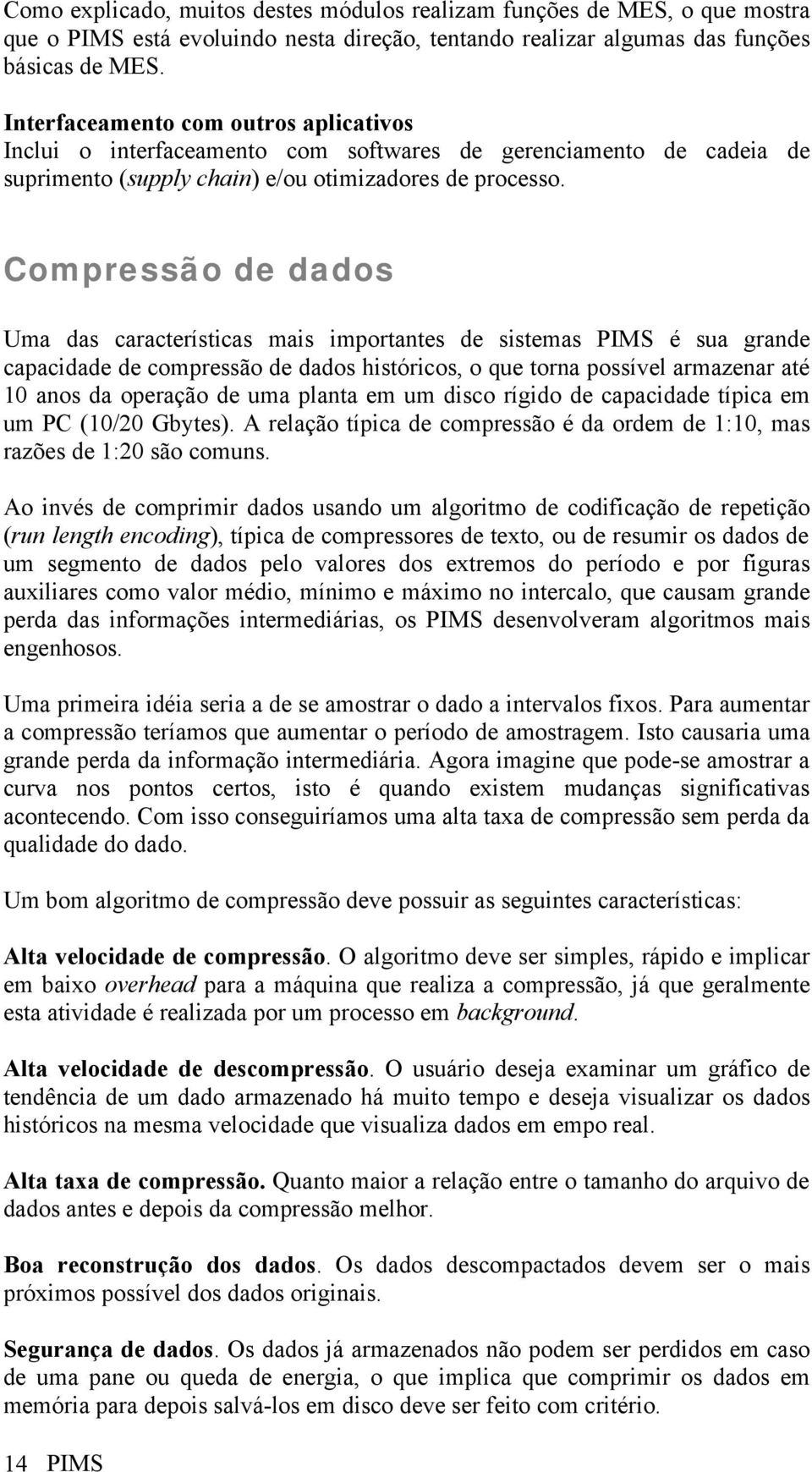 Como explicado, muitos destes módulos realizam funções de MES, o que mostra que o PIMS está evoluindo nesta direção, tentando realizar algumas das funções básicas de MES.

Interfaceamento com outros aplicativos
Inclui o interfaceamento com softwares de gerenciamento de cadeia de suprimento (supply chain) e/ou otimizadores de processo.

Compressão de dados

Uma das características mais importantes de sistemas PIMS é sua grande capacidade de compressão de dados históricos, o que torna possível armazenar até 10 anos da operação de uma planta em um disco rígido de capacidade típica em um PC (10/20 Gbytes). A relação típica de compressão é da ordem de 1:10, mas razões de 1:20 são comuns.

Ao invés de comprimir dados usando um algoritmo de codificação de repetição (run length encoding), típica de compressores de texto, ou de resumir os dados de um segmento de dados pelo valores dos extremos do período e por figuras auxiliares como valor médio, mínimo e máximo no intercalo, que causam grande perda das informações intermediárias, os PIMS desenvolveram algoritmos mais engenhosos.

Uma primeira idéia seria a de se amostrar o dado a intervalos fixos. Para aumentar a compressão teríamos que aumentar o período de amostragem. Isto causaria uma grande perda da informação intermediária. Agora imagine que pode-se amostrar a curva nos pontos certos, isto é quando existem mudanças significativas acontecendo. Com isso conseguiríamos uma alta taxa de compressão sem perda da qualidade do dado.

Um bom algoritmo de compressão deve possuir as seguintes características:

Alta velocidade de compressão. O algoritmo deve ser simples, rápido e implicar em baixo overhead para a máquina que realiza a compressão, já que geralmente esta atividade é realizada por um processo em background.

Alta velocidade de descompressão. O usuário deseja examinar um gráfico de tendência de um dado armazenado há muito tempo e deseja visualizar os dados históricos na mesma velocidade que visualiza dados em empo real.

Alta taxa de compressão. Quanto maior a relação entre o tamanho do arquivo de dados antes e depois da compressão melhor.

Boa reconstrução dos dados. Os dados descompactados devem ser o mais próximos possível dos dados originais.

Segurança de dados. Os dados já armazenados não podem ser perdidos em caso de uma pane ou queda de energia, o que implica que comprimir os dados em memória para depois salvá-los em disco deve ser feito com critério.

14 PIMS